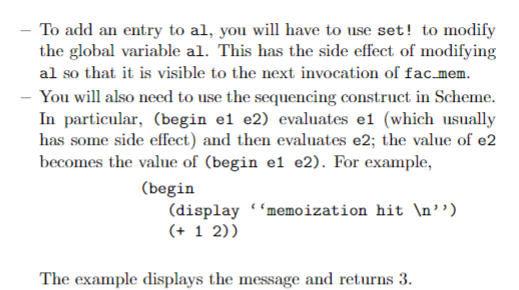 – To add an entry to al, you will have to use set! to modify the global variable al. This has the side effect of modifying al so that it is visible to the next invocation of fac_mem.

– You will also need to use the sequencing construct in Scheme. In particular, (begin e1 e2) evaluates e1 (which usually has some side effect) and then evaluates e2; the value of e2 becomes the value of (begin e1 e2). For example,

(begin
  (display ‘‘memoization hit \n’’)
  (+ 1 2))

The example displays the message and returns 3.